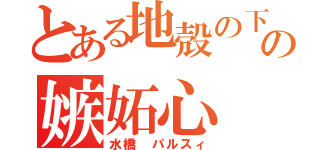 とある地殻の下の
嫉妬心
水橋　パルスィ